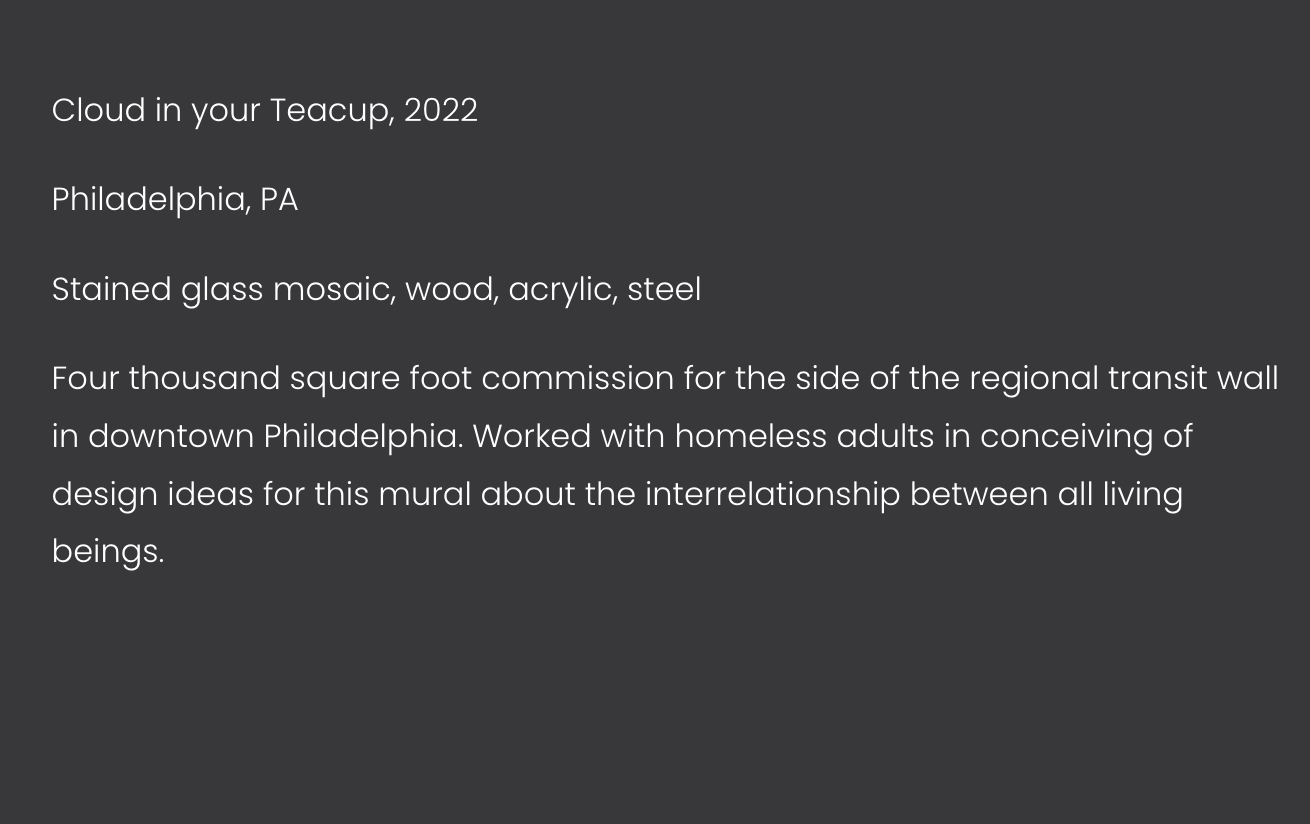 Cloud in your Teacup, 2022

Philadelphia, PA

Stained glass mosaic, wood, acrylic, steel

Four thousand square foot commission for the side of the regional transit wall in downtown Philadelphia. Worked with homeless adults in conceiving of design ideas for this mural about the interrelationship between all living beings.